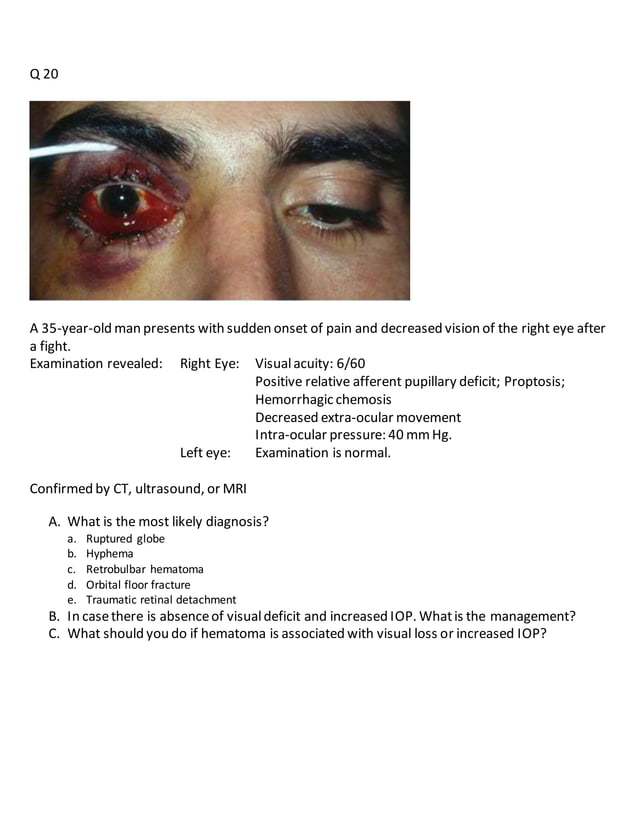 Q 20

A 35-year-old man presents with sudden onset of pain and decreased vision of the right eye after a fight.

Examination revealed: Right Eye: Visual acuity: 6/60
Positive relative afferent pupillary deficit; Proptosis;
Hemorrhagic chemosis
Decreased extra-ocular movement
Intra-ocular pressure: 40 mm Hg.
Left eye: Examination is normal.

Confirmed by CT, ultrasound, or MRI

A. What is the most likely diagnosis?
a. Ruptured globe
b. Hyphema
c. Retrobulbar hematoma
d. Orbital floor fracture
e. Traumatic retinal detachment
B. In case there is absence of visual deficit and increased IOP. What is the management?
C. What should you do if hematoma is associated with visual loss or increased IOP?